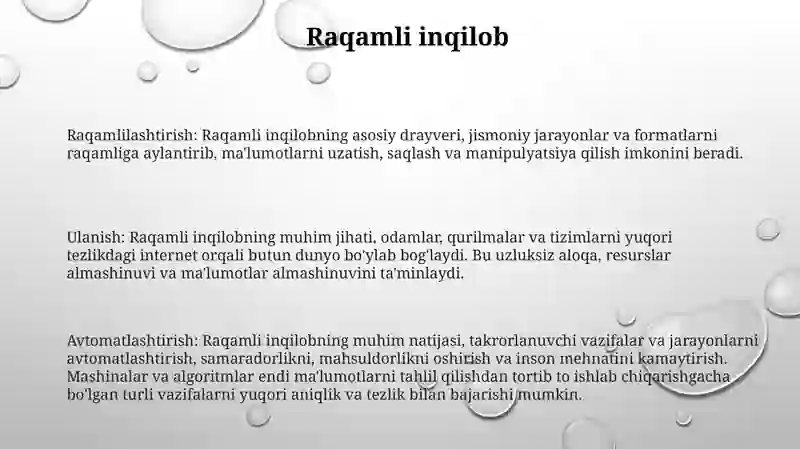 Raqamli inqilob

Raqamlilashtirish: Raqamli inqilobning asosiy drayveri, jismoniy jarayonlar va formatlarni raqamliga aylantirib, ma'lumotlarni uzatish, saqlash va manipulyatsiya qilish imkonini beradi.

Ulanish: Raqamli inqilobning muhim jihati, odamlar, qurilmalar va tizimlarni yuqori tezlikdagi internet orqali butun dunyo bo'ylab bog'laydi. Bu uzluksiz aloqa, resurslar almashinuvi va ma'lumotlar almashinuvini ta'minlaydi.

Avtomatlashtirish: Raqamli inqilobning muhim natijasi, takrorlanuvchi vazifalar va jarayonlarni avtomatlashtirish, samaradorlikni, mahsuldorlikni oshirish va inson mehnatini kamaytirish. Mashinalar va algoritmlar endi ma'lumotlarni tahlil qilishdan tortib to ishlab chiqarishgacha bo'lgan turli vazifalarni yuqori aniqlik va tezlik bilan bajarishi mumkin.